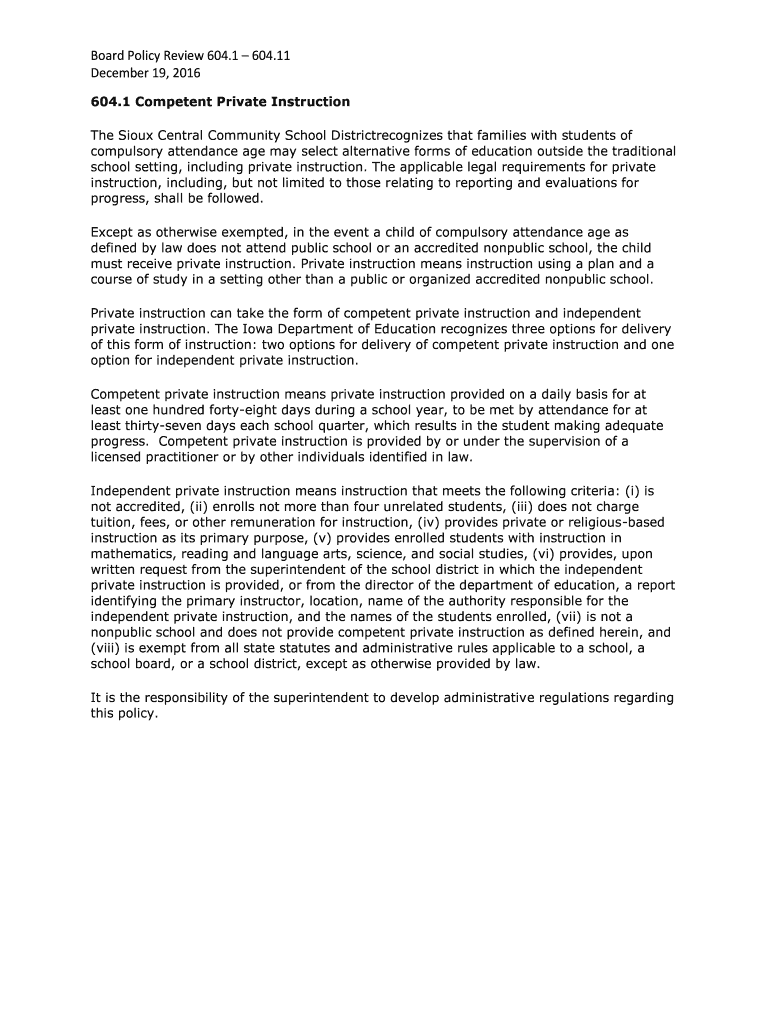 Board Policy Review 604.1 – 604.11
December 19, 2016

604.1 Competent Private Instruction

The Sioux Central Community School Districtrecognizes that families with students of compulsory attendance age may select alternative forms of education outside the traditional school setting, including private instruction. The applicable legal requirements for private instruction, including, but not limited to those relating to reporting and evaluations for progress, shall be followed.

Except as otherwise exempted, in the event a child of compulsory attendance age as defined by law does not attend public school or an accredited nonpublic school, the child must receive private instruction. Private instruction means instruction using a plan and a course of study in a setting other than a public or organized accredited nonpublic school.

Private instruction can take the form of competent private instruction and independent private instruction. The Iowa Department of Education recognizes three options for delivery of this form of instruction: two options for delivery of competent private instruction and one option for independent private instruction.

Competent private instruction means private instruction provided on a daily basis for at least one hundred forty-eight days during a school year, to be met by attendance for at least thirty-seven days each school quarter, which results in the student making adequate progress. Competent private instruction is provided by or under the supervision of a licensed practitioner or by other individuals identified in law.

Independent private instruction means instruction that meets the following criteria: (i) is not accredited, (ii) enrolls not more than four unrelated students, (iii) does not charge tuition, fees, or other remuneration for instruction, (iv) provides private or religious-based instruction as its primary purpose, (v) provides enrolled students with instruction in mathematics, reading and language arts, science, and social studies, (vi) provides, upon written request from the superintendent of the school district in which the independent private instruction is provided, or from the director of the department of education, a report identifying the primary instructor, location, name of the authority responsible for the independent private instruction, and the names of the students enrolled, (vii) is not a nonpublic school and does not provide competent private instruction as defined herein, and (viii) is exempt from all state statutes and administrative rules applicable to a school, a school board, or a school district, except as otherwise provided by law.

It is the responsibility of the superintendent to develop administrative regulations regarding this policy.